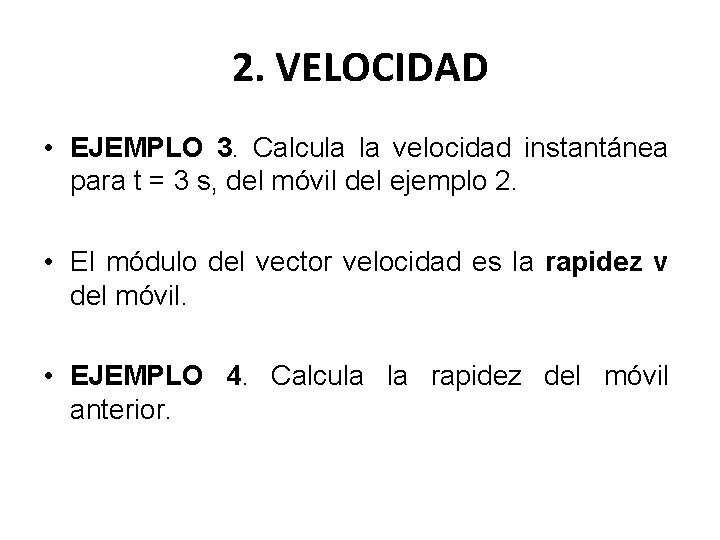 2. VELOCIDAD

• EJEMPLO 3. Calcula la velocidad instantánea para t = 3 s, del móvil del ejemplo 2.

• El módulo del vector velocidad es la rapidez v del móvil.

• EJEMPLO 4. Calcula la rapidez del móvil anterior.